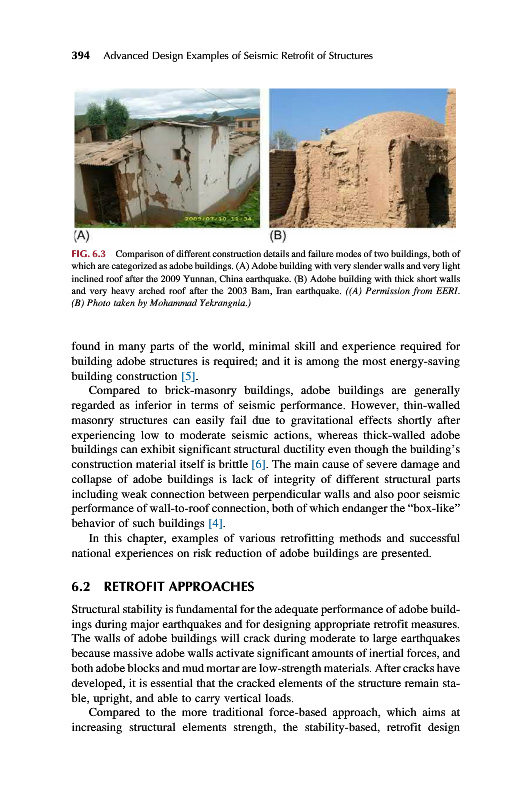 394 Advanced Design Examples of Seismic Retrofit of Structures

2009/07/10 11:34

(A)

(B)

FIG. 6.3 Comparison of different construction details and failure modes of two buildings, both of which are categorized as adobe buildings. (A) Adobe building with very slender walls and very light inclined roof after the 2009 Yunnan, China earthquake. (B) Adobe building with thick short walls and very heavy arched roof after the 2003 Bam, Iran earthquake. ((A) Permission from EERI. (B) Photo taken by Mohammad Yekrangnia.)

found in many parts of the world, minimal skill and experience required for building adobe structures is required; and it is among the most energy-saving building construction [5].

Compared to brick-masonry buildings, adobe buildings are generally regarded as inferior in terms of seismic performance. However, thin-walled masonry structures can easily fail due to gravitational effects shortly after experiencing low to moderate seismic actions, whereas thick-walled adobe buildings can exhibit significant structural ductility even though the building's construction material itself is brittle [6]. The main cause of severe damage and collapse of adobe buildings is lack of integrity of different structural parts including weak connection between perpendicular walls and also poor seismic performance of wall-to-roof connection, both of which endanger the "box-like" behavior of such buildings [4].

In this chapter, examples of various retrofitting methods and successful national experiences on risk reduction of adobe buildings are presented.

6.2 RETROFIT APPROACHES

Structural stability is fundamental for the adequate performance of adobe buildings during major earthquakes and for designing appropriate retrofit measures. The walls of adobe buildings will crack during moderate to large earthquakes because massive adobe walls activate significant amounts of inertial forces, and both adobe blocks and mud mortar are low-strength materials. After cracks have developed, it is essential that the cracked elements of the structure remain stable, upright, and able to carry vertical loads.

Compared to the more traditional force-based approach, which aims at increasing structural elements strength, the stability-based, retrofit design